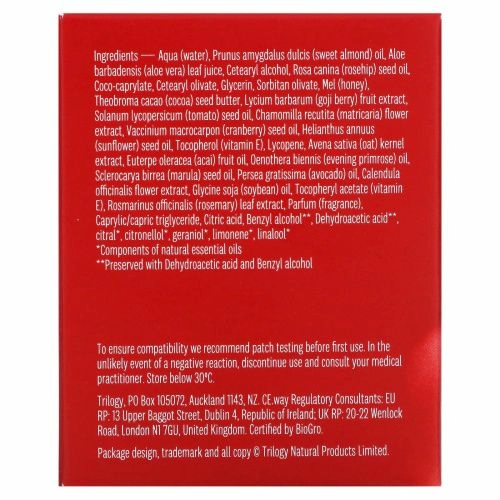 Ingredients — Aqua (water), Prunus amygdalus dulcis (sweet almond) oil, Aloe barbadensis (aloe vera) leaf juice, Cetearyl alcohol, Rosa canina (rosehip) seed oil, Coco-caprylate, Cetearyl olivate, Glycerin, Sorbitan olivate, Mel (honey), Theobroma cacao (cocoa) seed butter, Lycium barbarum (goji berry) fruit extract, Solanum lycopersicum (tomato) seed oil, Chamomilla recutita (matricaria) flower extract, Vaccinium macrocarpon (cranberry) seed oil, Helianthus annuus (sunflower) seed oil, Tocopherol (vitamin E), Lycopene, Avena sativa (oat) kernel extract, Euterpe oleracea (acai) fruit oil, Oenothera biennis (evening primrose) oil, Sclerocarya birrea (marula) seed oil, Persea gratissima (avocado) oil, Calendula officinalis flower extract, Glycine soja (soybean) oil, Tocopheryl acetate (vitamin E), Rosmarinus officinalis (rosemary) leaf extract, Parfum (fragrance), Caprylic/capric triglyceride, Citric acid, Benzyl alcohol**, Dehydroacetic acid**, citral*, citronellol*, geraniol*, limonene*, linalool*
*Components of natural essential oils
**Preserved with Dehydroacetic acid and Benzyl alcohol

To ensure compatibility we recommend patch testing before first use. In the unlikely event of a negative reaction, discontinue use and consult your medical practitioner. Store below 30°C.

Trilogy, PO Box 105072, Auckland 1143, NZ. CE.way Regulatory Consultants: EU RP: 13 Upper Baggot Street, Dublin 4, Republic of Ireland; UK RP: 20-22 Wenlock Road, London N1 7GU, United Kingdom. Certified by BioGro.

Package design, trademark and all copy © Trilogy Natural Products Limited.